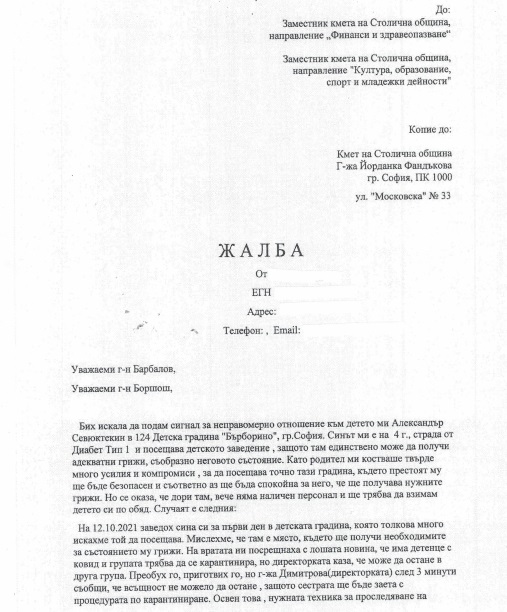 До:
Заместник кмета на Столична община, направление „Финанси и здравеопазване"

Заместник кмета на Столична община, направление "Култура, образование, спорт и младежки дейности"

Копие до:

Кмет на Столична община
Г-жа Йорданка Фандъкова
гр. София, ПК 1000
ул. "Московска" № 33

ЖАЛБА

От

ЕГН

Адрес:

Телефон: , Email:

Уважаеми г-н Барбалов,

Уважаеми г-н Боршош,

Бих искала да подам сигнал за неправомерно отношение към детето ми Александър Севюктекин в 124 Детска градина "Бърборино", гр.София. Синът ми е на 4 г., страда от Диабет Тип 1 и посещава детското заведение , защото там единствено може да получи адекватни грижи, съобразно неговото състояние. Като родител ми костваше твърде много усилия и компромиси , за да посещава точно тази градина, където престоят му ще бъде безопасен и съответно аз ще бъда спокойна за него, че ще получава нужните грижи. Но се оказа, че дори там, вече няма наличен персонал и ще трябва да взимам детето си по обяд. Случаят е следния:

На 12.10.2021 заведох сина си за първи ден в детската градина, която толкова много искахме той да посещава. Мислехме, че там е място, където ще получи необходимите за състоянието му грижи. На вратата ни посрещнаха с лошата новина, че има детенце с ковид и групата трябва да се карантинира, но директорката каза, че може да остане в друга група. Преобух го, приготвих го, но г-жа Димитрова(директорката) след 3 минути съобщи, че всъщност не можело да остане , защото сестрата ще бъде заета с процедурата по карантиниране. Освен това , нужната техника за проследяване на